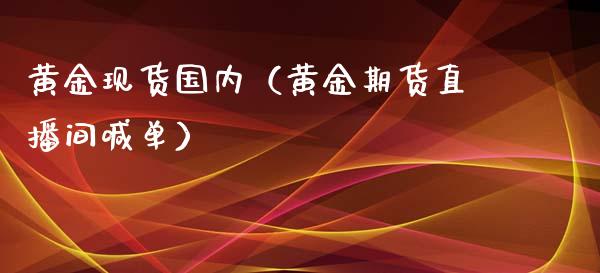 黄金现货国内（黄金期货直播间喊单）